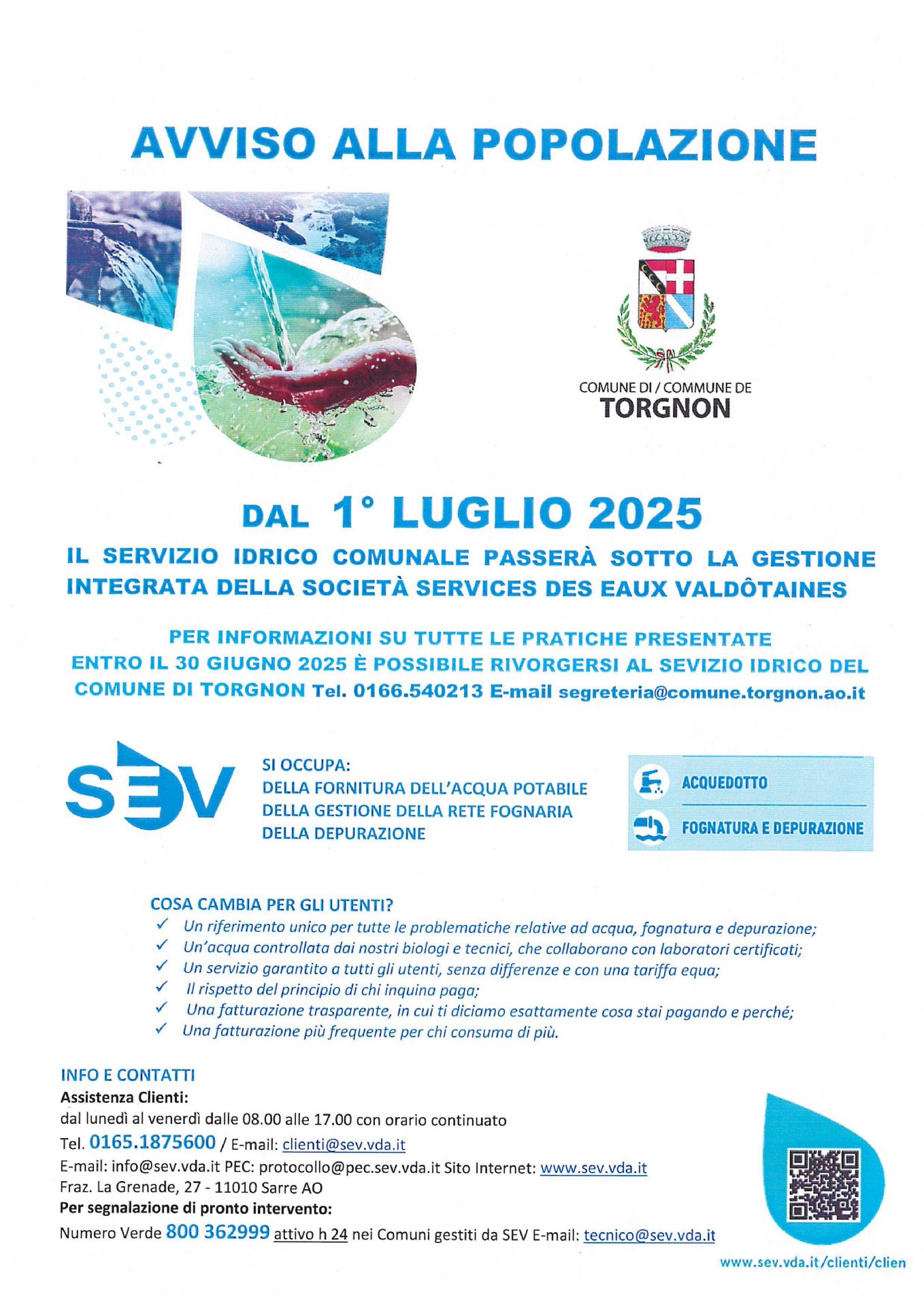 AVVISO ALLA POPOLAZIONE

COMUNE DI / COMMUNE DE
TORGNON

DAL 1° LUGLIO 2025

IL SERVIZIO IDRICO COMUNALE PASSERÀ SOTTO LA GESTIONE INTEGRATA DELLA SOCIETÀ SERVICES DES EAUX VALDÔTAINES

PER INFORMAZIONI SU TUTTE LE PRATICHE PRESENTATE ENTRO IL 30 GIUGNO 2025 È POSSIBILE RIVORGERSI AL SEVIZIO IDRICO DEL COMUNE DI TORGNON Tel. 0166.540213 E-mail segreteria@comune.torgnon.ao.it

SEV

SI OCCUPA:
DELLA FORNITURA DELL'ACQUA POTABILE
DELLA GESTIONE DELLA RETE FOGNARIA
DELLA DEPURAZIONE

ACQUEDOTTO
FOGNATURA E DEPURAZIONE

COSA CAMBIA PER GLI UTENTI?
✓ Un riferimento unico per tutte le problematiche relative ad acqua, fognatura e depurazione;
✓ Un'acqua controllata dai nostri biologi e tecnici, che collaborano con laboratori certificati;
✓ Un servizio garantito a tutti gli utenti, senza differenze e con una tariffa equa;
✓ Il rispetto del principio di chi inquina paga;
✓ Una fatturazione trasparente, in cui ti diciamo esattamente cosa stai pagando e perché;
✓ Una fatturazione più frequente per chi consuma di più.

INFO E CONTATTI
Assistenza Clienti:
dal lunedì al venerdì dalle 08.00 alle 17.00 con orario continuato
Tel. 0165.1875600 / E-mail: clienti@sev.vda.it
E-mail: info@sev.vda.it PEC: protocollo@pec.sev.vda.it Sito Internet: www.sev.vda.it
Fraz. La Grenade, 27 - 11010 Sarre AO
Per segnalazione di pronto intervento:
Numero Verde 800 362999 attivo h 24 nei Comuni gestiti da SEV E-mail: tecnico@sev.vda.it

www.sev.vda.it/clienti/clien